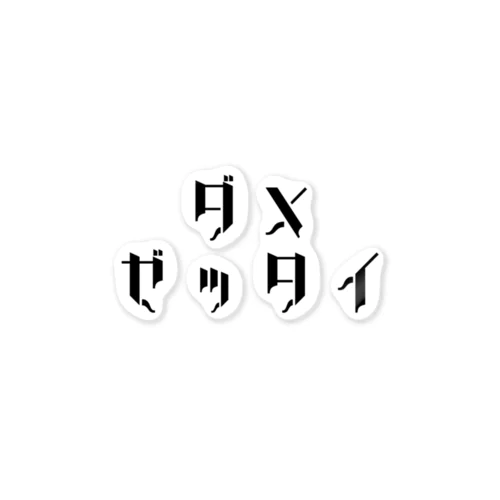 ダメ
ゼッタイ